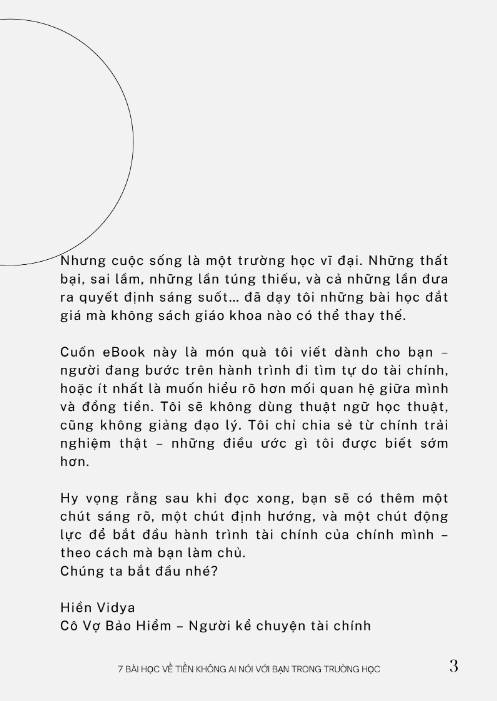 Nhưng cuộc sống là một trường học vĩ đại. Những thất bại, sai lầm, những lần túng thiếu, và cả những lần đưa ra quyết định sáng suốt… đã dạy tôi những bài học đắt giá mà không sách giáo khoa nào có thể thay thế.

Cuốn eBook này là món quà tôi viết dành cho bạn – người đang bước trên hành trình đi tìm tự do tài chính, hoặc ít nhất là muốn hiểu rõ hơn mối quan hệ giữa mình và đồng tiền. Tôi sẽ không dùng thuật ngữ học thuật, cũng không giảng đạo lý. Tôi chỉ chia sẻ từ chính trải nghiệm thật – những điều ước gì tôi được biết sớm hơn.

Hy vọng rằng sau khi đọc xong, bạn sẽ có thêm một chút sáng rõ, một chút định hướng, và một chút động lực để bắt đầu hành trình tài chính của chính mình – theo cách mà bạn làm chủ.
Chúng ta bắt đầu nhé?

Hiền Vidya
Cô Vợ Bảo Hiểm – Người kể chuyện tài chính

7 BÀI HỌC VỀ TIỀN KHÔNG AI NÓI VỚI BẠN TRONG TRƯỜNG HỌC 3